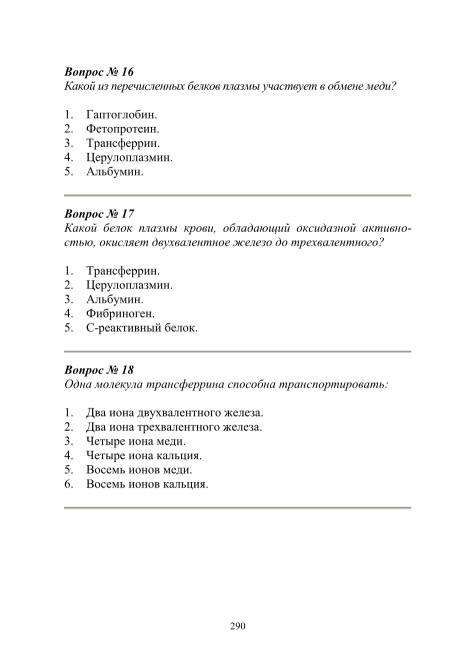 Вопрос № 16
Какой из перечисленных белков плазмы участвует в обмене меди?

1. Гаптоглобин.
2. Фетопротеин.
3. Трансферрин.
4. Церулоплазмин.
5. Альбумин.

Вопрос № 17
Какой белок плазмы крови, обладающий оксидазной активностью, окисляет двухвалентное железо до трехвалентного?

1. Трансферрин.
2. Церулоплазмин.
3. Альбумин.
4. Фибриноген.
5. С-реактивный белок.

Вопрос № 18
Одна молекула трансферрина способна транспортировать:

1. Два иона двухвалентного железа.
2. Два иона трехвалентного железа.
3. Четыре иона меди.
4. Четыре иона кальция.
5. Восемь ионов меди.
6. Восемь ионов кальция.

290